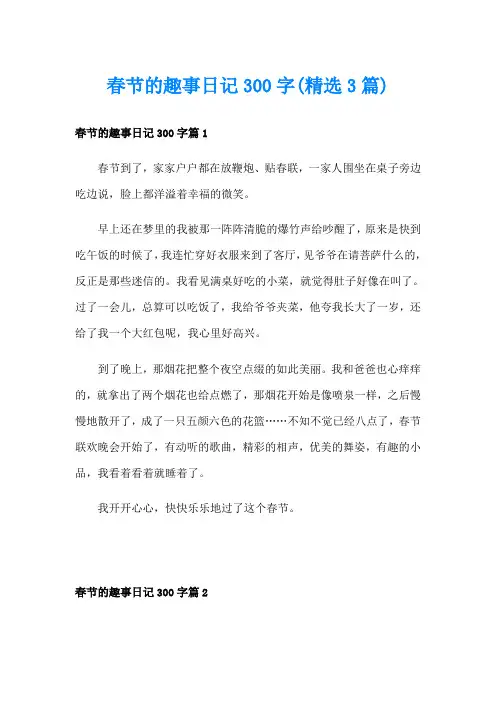 春节的趣事日记300字(精选3篇)

春节的趣事日记300字篇1

春节到了，家家户户都在放鞭炮、贴春联，一家人围坐在桌子旁边吃边说，脸上都洋溢着幸福的微笑。

早上还在梦里的我被那一阵阵清脆的爆竹声给吵醒了，原来是快到吃午饭的时候了，我连忙穿好衣服来到了客厅，见爷爷在请菩萨什么的，反正是那些迷信的。我看见满桌好吃的小菜，就觉得肚子好像在叫了。过了一会儿，总算可以吃饭了，我给爷爷夹菜，他夸我长大了一岁，还给了我一个大红包呢，我心里好高兴。

到了晚上，那烟花把整个夜空点缀的如此美丽。我和爸爸也心痒痒的，就拿出了两个烟花也给点燃了，那烟花开始是像喷泉一样，之后慢慢地散开了，成了一只五颜六色的花篮……不知不觉已经八点了，春节联欢晚会开始了，有动听的歌曲，精彩的相声，优美的舞姿，有趣的小品，我看着看着就睡着了。

我开开心心，快快乐乐地过了这个春节。

春节的趣事日记300字篇2